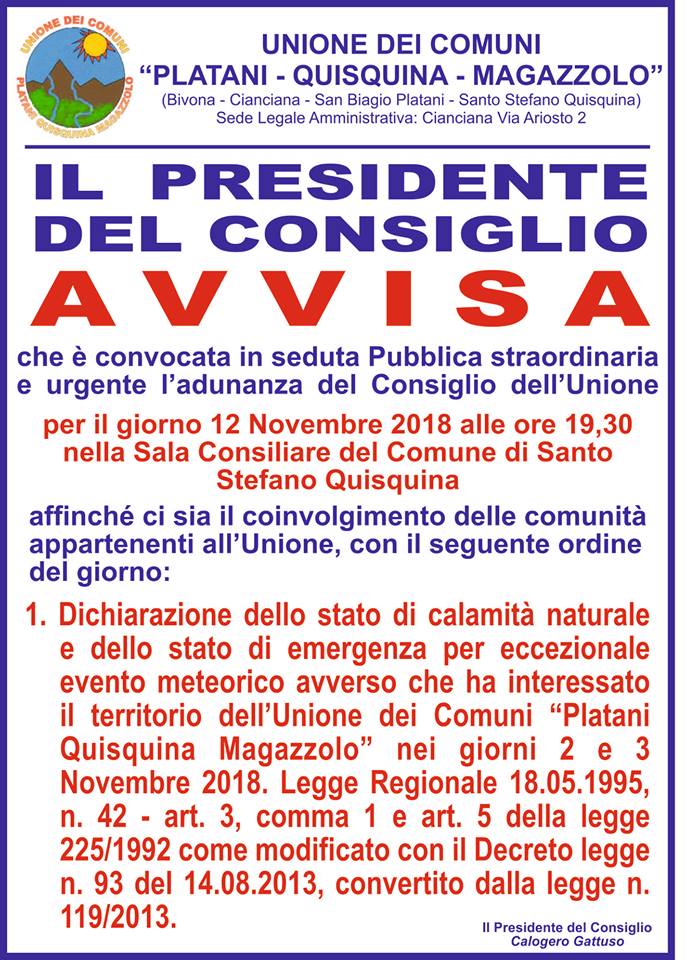 UNIONE DEI COMUNI
PLATANI QUISQUINA MAGAZZOLO

UNIONE DEI COMUNI
"PLATANI - QUISQUINA - MAGAZZOLO"
(Bivona - Cianciana - San Biagio Platani - Santo Stefano Quisquina)
Sede Legale Amministrativa: Cianciana Via Ariosto 2

IL PRESIDENTE DEL CONSIGLIO
AVVISA

che è convocata in seduta Pubblica straordinaria e urgente l'adunanza del Consiglio dell'Unione

per il giorno 12 Novembre 2018 alle ore 19,30 nella Sala Consiliare del Comune di Santo Stefano Quisquina

affinché ci sia il coinvolgimento delle comunità appartenenti all'Unione, con il seguente ordine del giorno:

1. Dichiarazione dello stato di calamità naturale e dello stato di emergenza per eccezionale evento meteorico avverso che ha interessato il territorio dell'Unione dei Comuni "Platani Quisquina Magazzolo" nei giorni 2 e 3 Novembre 2018. Legge Regionale 18.05.1995, n. 42 - art. 3, comma 1 e art. 5 della legge 225/1992 come modificato con il Decreto legge n. 93 del 14.08.2013, convertito dalla legge n. 119/2013.

Il Presidente del Consiglio
Calogero Gattuso